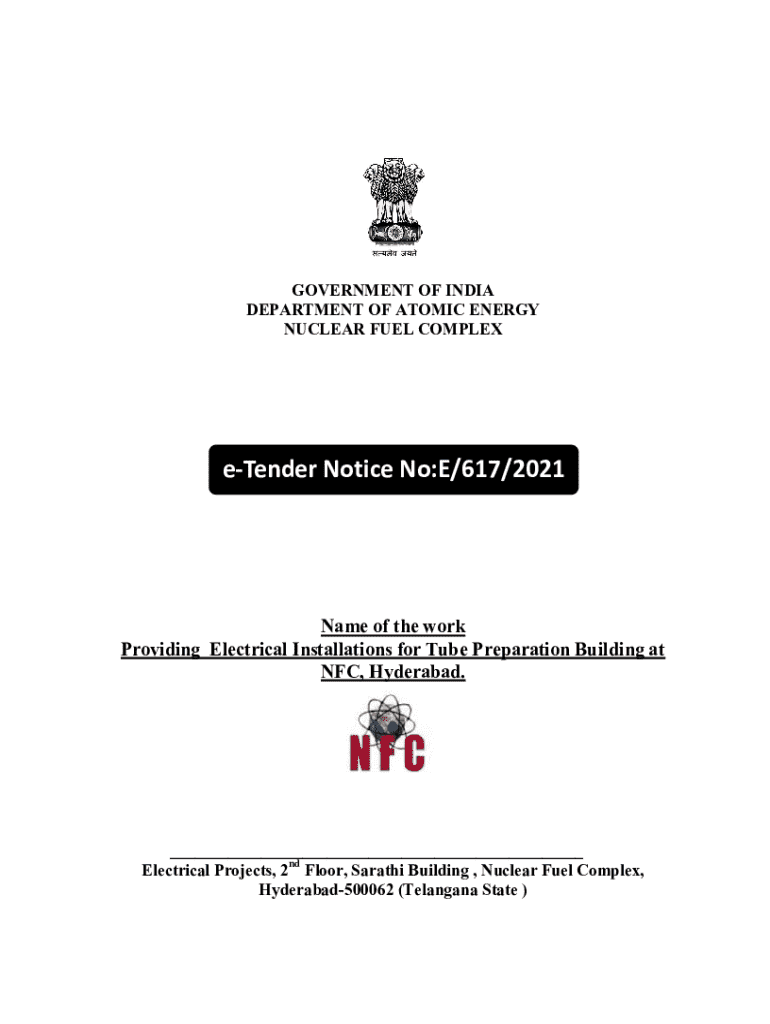 सत्यमेव जयते

GOVERNMENT OF INDIA
DEPARTMENT OF ATOMIC ENERGY
NUCLEAR FUEL COMPLEX

e-Tender Notice No:E/617/2021

Name of the work
Providing Electrical Installations for Tube Preparation Building at NFC, Hyderabad.

NFC

Electrical Projects, $2^{nd}$ Floor, Sarathi Building , Nuclear Fuel Complex, Hyderabad-500062 (Telangana State )